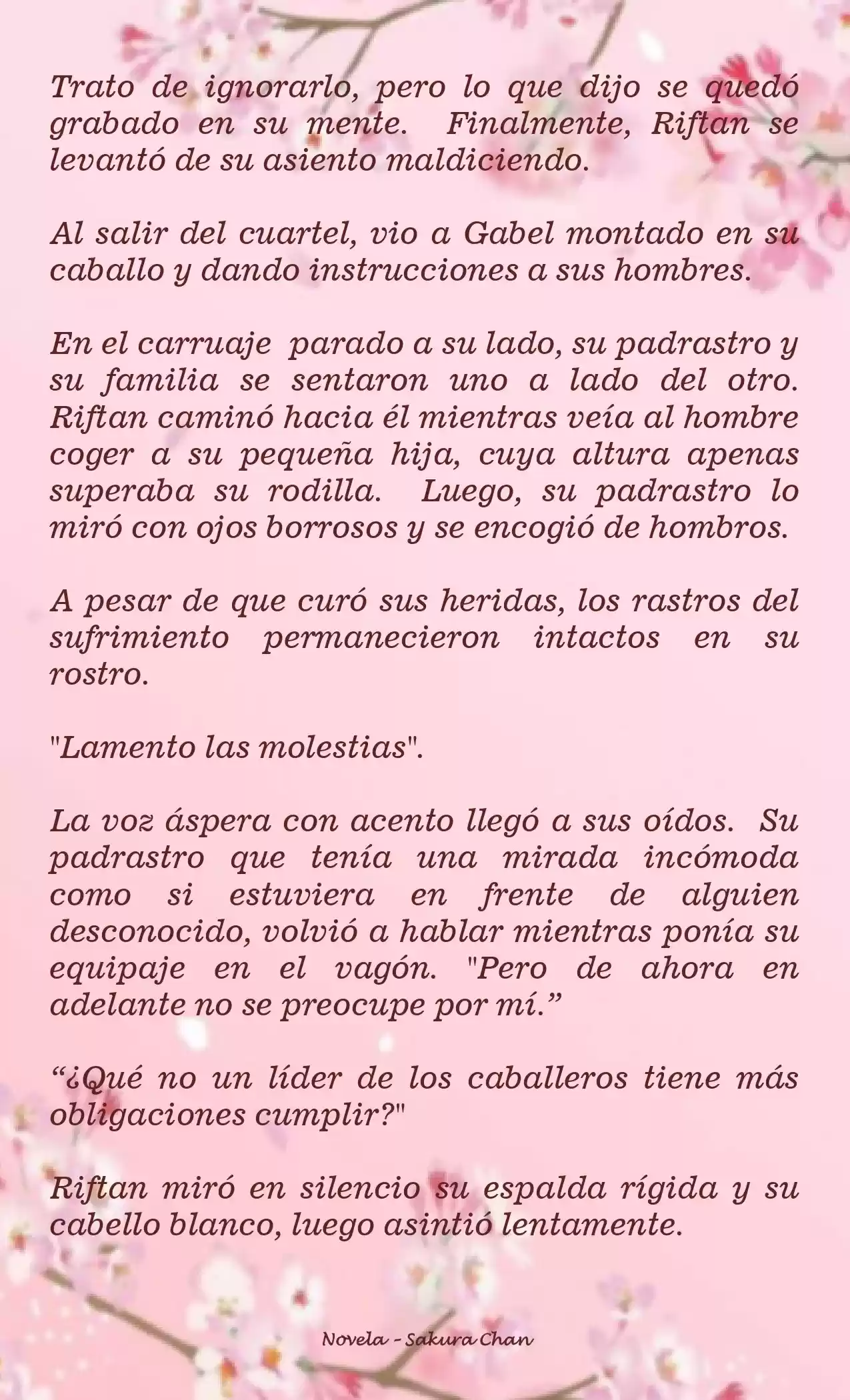 Trato de ignorarlo, pero lo que dijo se quedó grabado en su mente. Finalmente, Riftan se levantó de su asiento maldiciendo.

Al salir del cuartel, vio a Gabel montado en su caballo y dando instrucciones a sus hombres.

En el carruaje parado a su lado, su padrastro y su familia se sentaron uno a lado del otro. Riftan caminó hacia él mientras veía al hombre coger a su pequeña hija, cuya altura apenas superaba su rodilla. Luego, su padrastro lo miró con ojos borrosos y se encogió de hombros.

A pesar de que curó sus heridas, los rastros del sufrimiento permanecieron intactos en su rostro.

"Lamento las molestias".

La voz áspera con acento llegó a sus oídos. Su padrastro que tenía una mirada incómoda como si estuviera en frente de alguien desconocido, volvió a hablar mientras ponía su equipaje en el vagón. "Pero de ahora en adelante no se preocupe por mí.”

“¿Qué no un líder de los caballeros tiene más obligaciones cumplir?"

Riftan miró en silencio su espalda rígida y su cabello blanco, luego asintió lentamente.

Novela - Sakura Chan